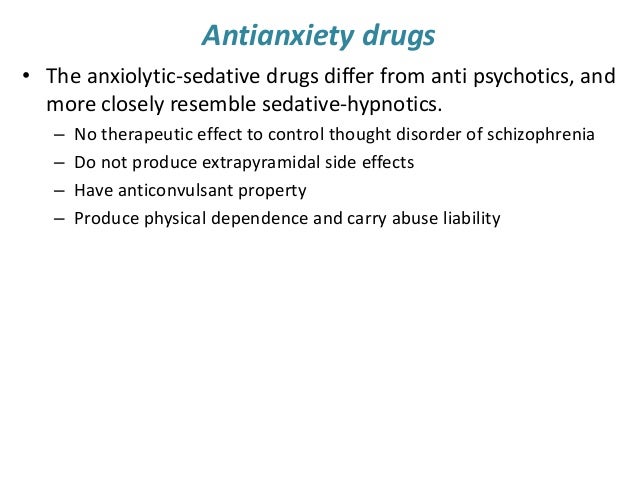 Antianxiety drugs

• The anxiolytic-sedative drugs differ from anti psychotics, and more closely resemble sedative-hypnotics.

– No therapeutic effect to control thought disorder of schizophrenia
– Do not produce extrapyramidal side effects
– Have anticonvulsant property
– Produce physical dependence and carry abuse liability